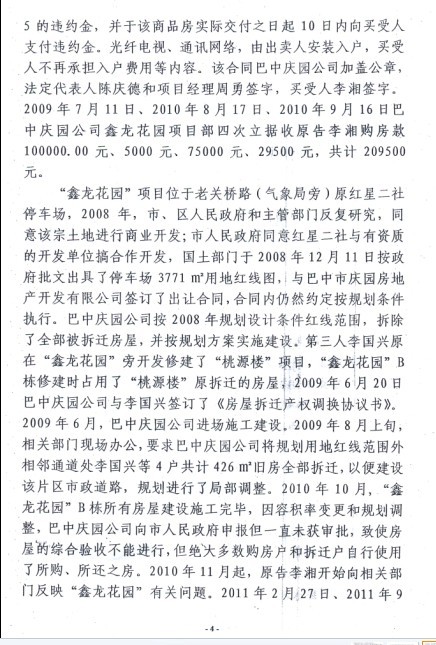 5 的违约金，并于该商品房实际交付之日起 10 日内向买受人支付违约金。光纤电视、通讯网络，由出卖人安装入户，买受人不再承担入户费用等内容。该合同巴中庆园公司加盖公章，法定代表人陈庆德和项目经理周勇签字，买受人李湘签字。2009 年 7 月 11 日、2010 年 8 月 17 日、2010 年 9 月 16 日巴中庆园公司鑫龙花园项目部四次立据收原告李湘购房款 100000.00 元、5000 元、75000 元、29500 元，共计 209500 元。

“鑫龙花园”项目位于老关桥路（气象局旁）原红星二社停车场，2008 年，市、区人民政府和主管部门反复研究，同意该宗土地进行商业开发；市人民政府同意红星二社与有资质的开发单位搞合作开发，国土部门于 2008 年 12 月 11 日按政府批文出具了停车场 3771 ㎡用地红线图，与巴中市庆园房地产开发有限公司签订了出让合同，合同内仍然约定按规划条件执行。巴中庆园公司按 2008 年规划设计条件红线范围，拆除了全部被拆迁房屋，并按规划方案实施建设。第三人李国兴原在“鑫龙花园”旁开发修建了“桃源楼”项目，“鑫龙花园”B 栋修建时占用了“桃源楼”原拆迁的房屋，2009 年 6 月 20 日巴中庆园公司与李国兴签订了《房屋拆迁产权调换协议书》。2009 年 6 月，巴中庆园公司进场施工建设，2009 年 8 月上旬，相关部门现场办公，要求巴中庆园公司将规划用地红线范围外相邻通道处李国兴等 4 户共计 426 ㎡旧房全部拆迁，以便建设该片区市政道路，规划进行了局部调整。2010 年 10 月，“鑫龙花园”B 栋所有房屋建设施工完毕，因容积率变更和规划调整，巴中庆园公司向市人民政府申报但一直未获审批，致使房屋的综合验收不能进行，但绝大多数购房户和拆迁户自行使用了所购、所还之房。2010 年 11 月起，原告李湘开始向相关部门反映“鑫龙花园”有关问题。2011 年 2 月 27 日、2011 年 9

-4-